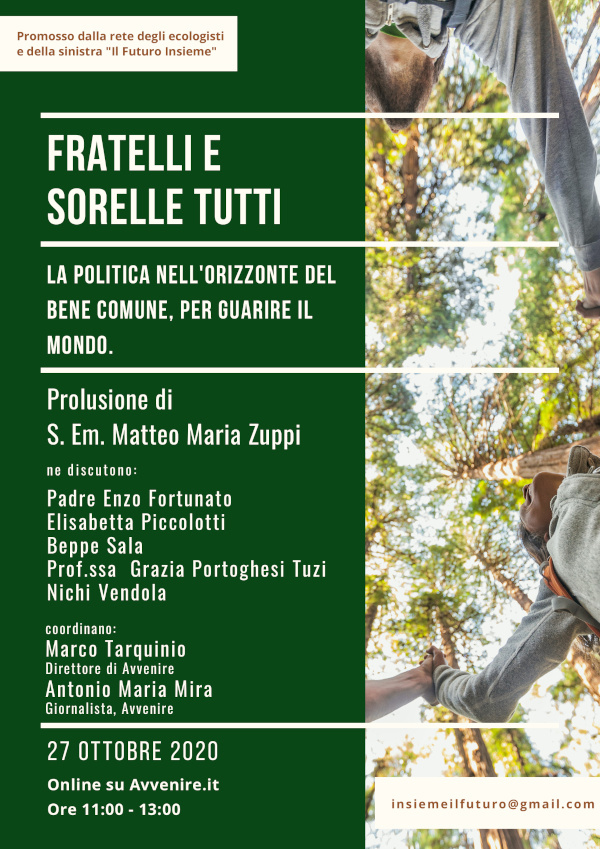 Promosso dalla rete degli ecologisti e della sinistra "Il Futuro Insieme"

FRATELLI E SORELLE TUTTI

LA POLITICA NELL'ORIZZONTE DEL BENE COMUNE, PER GUARIRE IL MONDO.

Prolusione di
S. Em. Matteo Maria Zuppi

ne discutono:

Padre Enzo Fortunato
Elisabetta Piccolotti
Beppe Sala
Prof.ssa Grazia Portoghesi Tuzi
Nichi Vendola

coordinano:
Marco Tarquinio
Direttore di Avvenire
Antonio Maria Mira
Giornalista, Avvenire

27 OTTOBRE 2020

Online su Avvenire.it
Ore 11:00 - 13:00

insiemeilfuturo@gmail.com